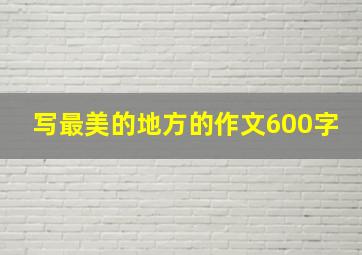 写最美的地方的作文600字